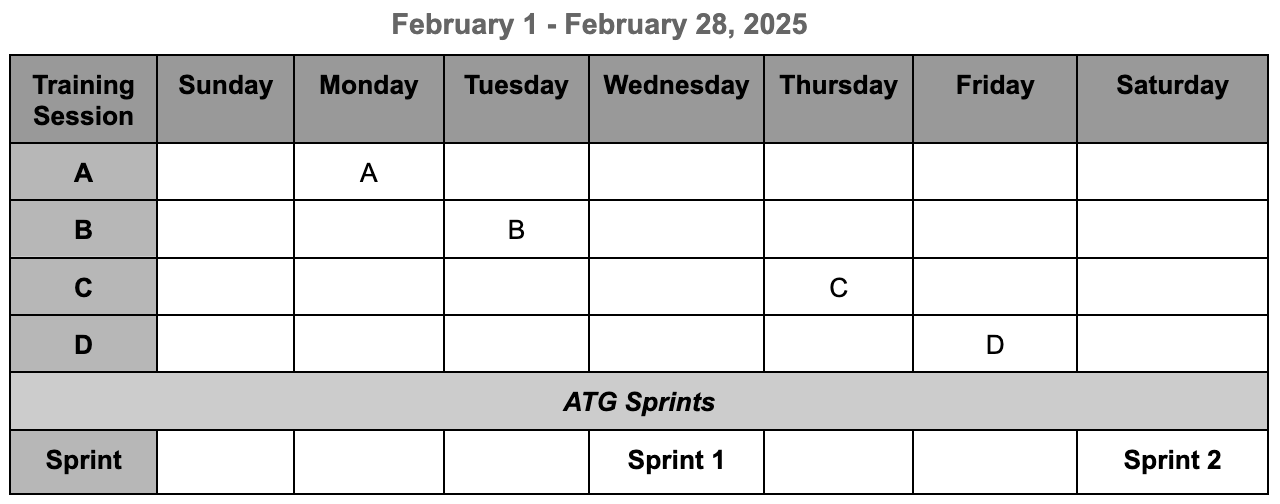 February 1 - February 28, 2025

| Training Session | Sunday | Monday | Tuesday | Wednesday | Thursday | Friday | Saturday |
|---|---|---|---|---|---|---|---|
| A | | A | | | | | |
| B | | | B | | | | |
| C | | | | | C | | |
| D | | | | | | D | |
| ATG Sprints | | | | | | | |
| Sprint | | | | Sprint 1 | | | Sprint 2 |